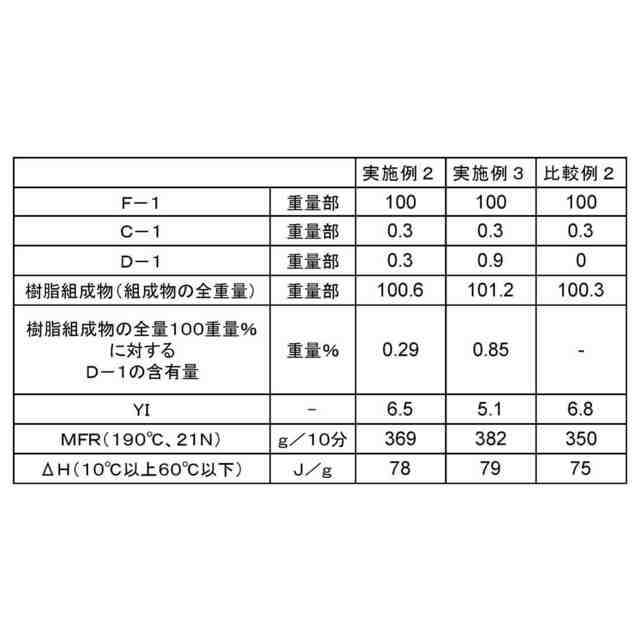 | | | 実施例２ | 実施例３ | 比較例２ |
|---|---|---|---|---|
| F－1 | 重量部 | 100 | 100 | 100 |
| C－1 | 重量部 | 0.3 | 0.3 | 0.3 |
| D－1 | 重量部 | 0.3 | 0.9 | 0 |
| 樹脂組成物（組成物の全重量） | 重量部 | 100.6 | 101.2 | 100.3 |
| 樹脂組成物の全量100重量％に対するD－1の含有量 | 重量％ | 0.29 | 0.85 | - |
| YI | － | 6.5 | 5.1 | 6.8 |
| MFR（190℃、21N） | g／10分 | 369 | 382 | 350 |
| ΔH（10℃以上60℃以下） | J／g | 78 | 79 | 75 |